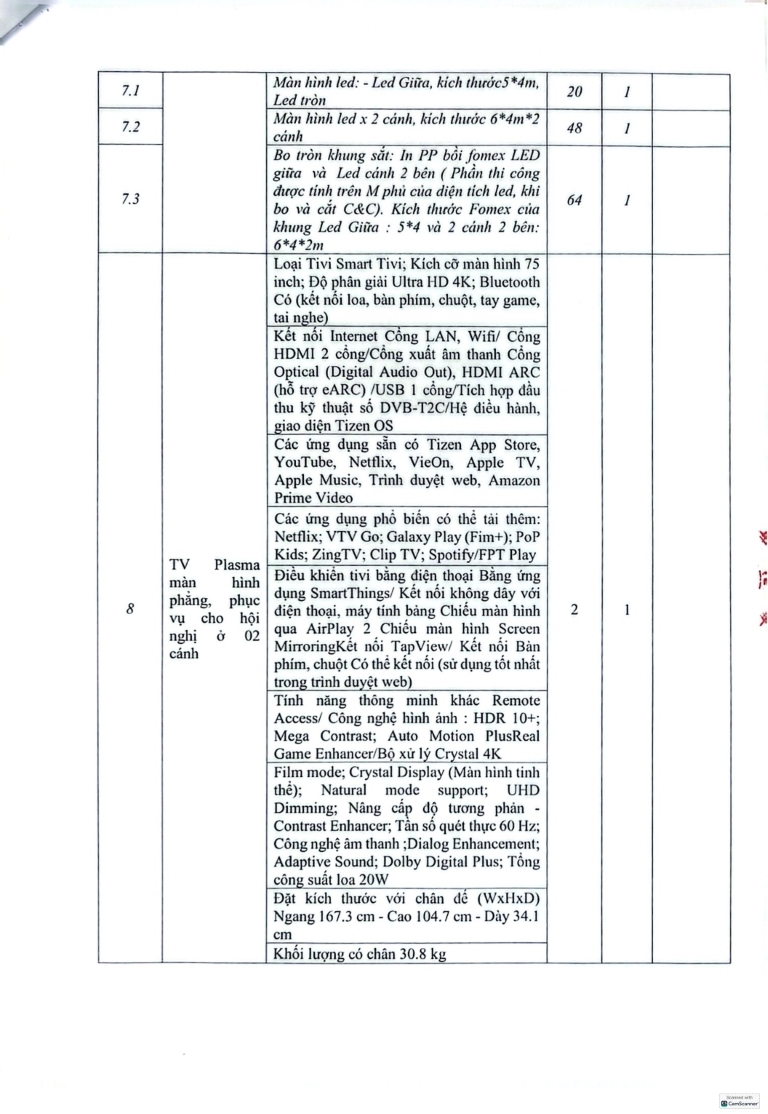 | 7.1 | | Màn hình led: - Led Giữa, kích thước5*4m, Led tròn | 20 | 1 | |
|---|---|---|---|---|---|
| 7.2 | | Màn hình led x 2 cánh, kích thước 6*4m*2 cánh | 48 | 1 | |
| 7.3 | | Bo tròn khung sắt: In PP bồi fomex LED giữa và Led cánh 2 bên ( Phần thi công được tính trên M phủ của diện tích led, khi bo và cắt C&C). Kích thước Fomex của khung Led Giữa : 5*4 và 2 cánh 2 bên: 6*4*2m | 64 | 1 | |
| 8 | TV Plasma màn hình phẳng, phục vụ cho hội nghị ở 02 cánh | Loại Tivi Smart Tivi; Kích cỡ màn hình 75 inch; Độ phân giải Ultra HD 4K; Bluetooth Có (kết nối loa, bàn phím, chuột, tay game, tai nghe) | 2 | 1 | |
| | | Kết nối Internet Cổng LAN, Wifi/ Cổng HDMI 2 cổng/Cổng xuất âm thanh Cổng Optical (Digital Audio Out), HDMI ARC (hỗ trợ eARC) /USB 1 cổng/Tích hợp đầu thu kỹ thuật số DVB-T2C/Hệ điều hành, giao diện Tizen OS | | | |
| | | Các ứng dụng sẵn có Tizen App Store, YouTube, Netflix, VieOn, Apple TV, Apple Music, Trình duyệt web, Amazon Prime Video | | | |
| | | Các ứng dụng phổ biến có thể tải thêm: Netflix; VTV Go; Galaxy Play (Fim+); PoP Kids; ZingTV; Clip TV; Spotify/FPT Play | | | |
| | | Điều khiển tivi bằng điện thoại Bằng ứng dụng SmartThings/ Kết nối không dây với điện thoại, máy tính bảng Chiếu màn hình qua AirPlay 2 Chiếu màn hình Screen MirroringKết nối TapView/ Kết nối Bàn phím, chuột Có thể kết nối (sử dụng tốt nhất trong trình duyệt web) | | | |
| | | Tính năng thông minh khác Remote Access/ Công nghệ hình ảnh : HDR 10+; Mega Contrast; Auto Motion PlusReal Game Enhancer/Bộ xử lý Crystal 4K | | | |
| | | Film mode; Crystal Display (Màn hình tinh thể); Natural mode support; UHD Dimming; Nâng cấp độ tương phản - Contrast Enhancer; Tần số quét thực 60 Hz; Công nghệ âm thanh ;Dialog Enhancement; Adaptive Sound; Dolby Digital Plus; Tổng công suất loa 20W | | | |
| | | Đặt kích thước với chân đế (WxHxD) Ngang 167.3 cm - Cao 104.7 cm - Dày 34.1 cm | | | |
| | | Khối lượng có chân 30.8 kg | | | |

Scanned with CamScanner